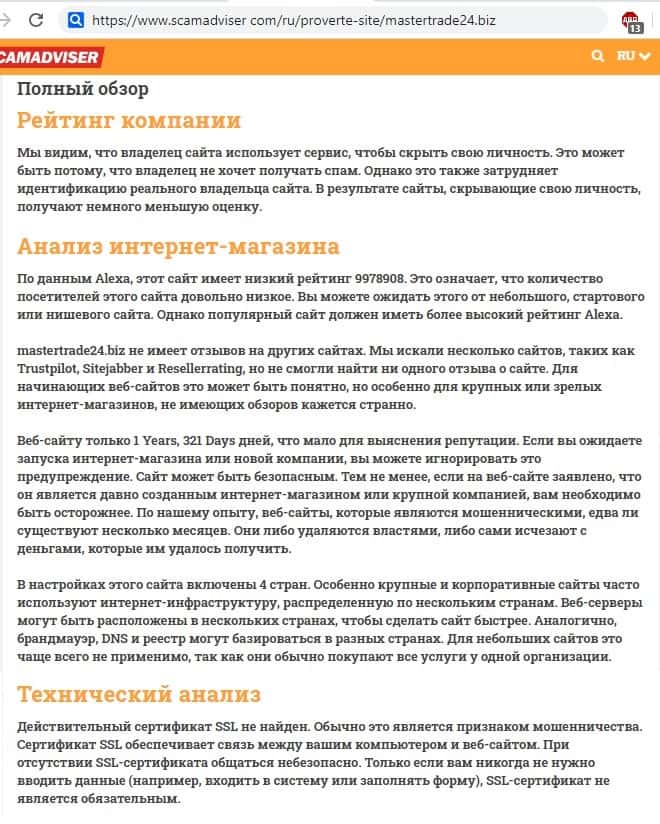 https://www.scamadviser com/ru/proverte-site/mastertrade24.biz

13

CAMADVISER

RU

Полный обзор

Рейтинг компании

Мы видим, что владелец сайта использует сервис, чтобы скрыть свою личность. Это может быть потому, что владелец не хочет получать спам. Однако это также затрудняет идентификацию реального владельца сайта. В результате сайты, скрывающие свою личность, получают немного меньшую оценку.

Анализ интернет-магазина

По данным Alexa, этот сайт имеет низкий рейтинг 9978908. Это означает, что количество посетителей этого сайта довольно низкое. Вы можете ожидать этого от небольшого, стартового или нишевого сайта. Однако популярный сайт должен иметь более высокий рейтинг Alexa.

mastertrade24.biz не имеет отзывов на других сайтах. Мы искали несколько сайтов, таких как Trustpilot, Sitejabber и Resellerrating, но не смогли найти ни одного отзыва о сайте. Для начинающих веб-сайтов это может быть понятно, но особенно для крупных или зрелых интернет-магазинов, не имеющих обзоров кажется странно.

Веб-сайту только 1 Years, 321 Days дней, что мало для выяснения репутации. Если вы ожидаете запуска интернет-магазина или новой компании, вы можете игнорировать это предупреждение. Сайт может быть безопасным. Тем не менее, если на веб-сайте заявлено, что он является давно созданным интернет-магазином или крупной компанией, вам необходимо быть осторожнее. По нашему опыту, веб-сайты, которые являются мошенническими, едва ли существуют несколько месяцев. Они либо удаляются властями, либо сами исчезают с деньгами, которые им удалось получить.

В настройках этого сайта включены 4 стран. Особенно крупные и корпоративные сайты часто используют интернет-инфраструктуру, распределенную по нескольким странам. Веб-серверы могут быть расположены в нескольких странах, чтобы сделать сайт быстрее. Аналогично, брандмауэр, DNS и реестр могут базироваться в разных странах. Для небольших сайтов это чаще всего не применимо, так как они обычно покупают все услуги у одной организации.

Технический анализ

Действительный сертификат SSL не найден. Обычно это является признаком мошенничества. Сертификат SSL обеспечивает связь между вашим компьютером и веб-сайтом. При отсутствии SSL-сертификата общаться небезопасно. Только если вам никогда не нужно вводить данные (например, входить в систему или заполнять форму), SSL-сертификат не является обязательным.